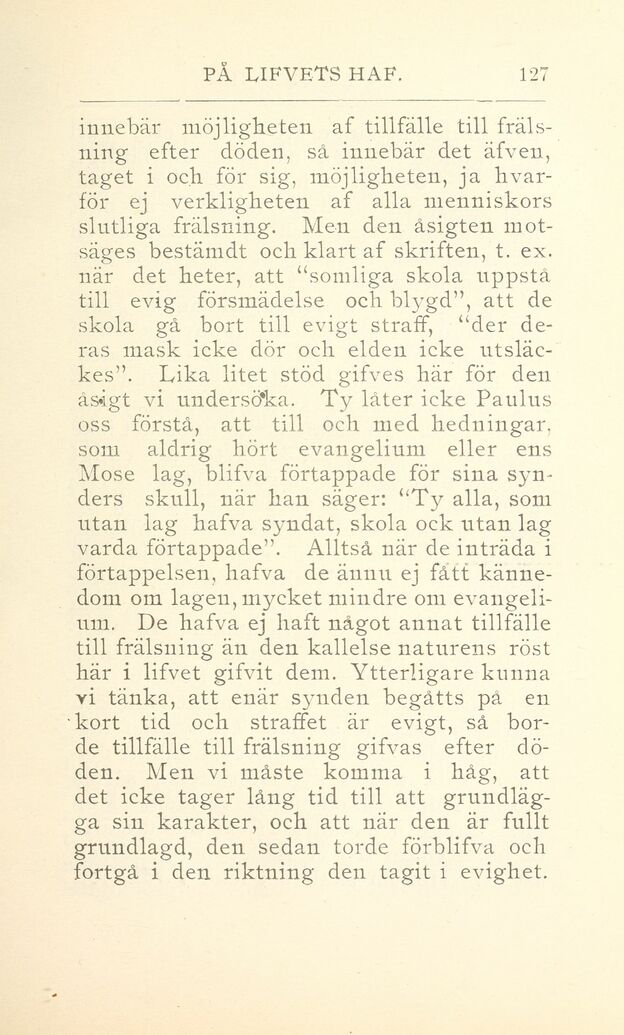 PÅ LIFVETS HAF. 127

innebär möjligheten af tillfälle till frälsning efter döden, så innebär det äfven, taget i och för sig, möjligheten, ja hvarför ej verkligheten af alla menniskors slutliga frälsning. Men den åsigten motsäges bestämdt och klart af skriften, t. ex. när det heter, att "somliga skola uppstå till evig försmädelse och blygd", att de skola gå bort till evigt straff, "der deras mask icke dör och elden icke utsläckes". Lika litet stöd gifves här för den åsigt vi undersöka. Ty låter icke Paulus oss förstå, att till och med hedningar, som aldrig hört evangelium eller ens Mose lag, blifva förtappade för sina synders skull, när han säger: "Ty alla, som utan lag hafva syndat, skola ock utan lag varda förtappade". Alltså när de inträda i förtappelsen, hafva de ännu ej fått kännedom om lagen, mycket mindre om evangelium. De hafva ej haft något annat tillfälle till frälsning än den kallelse naturens röst här i lifvet gifvit dem. Ytterligare kunna vi tänka, att enär synden begåtts på en kort tid och straffet är evigt, så borde tillfälle till frälsning gifvas efter döden. Men vi måste komma i håg, att det icke tager lång tid till att grundlägga sin karakter, och att när den är fullt grundlagd, den sedan torde förblifva och fortgå i den riktning den tagit i evighet.